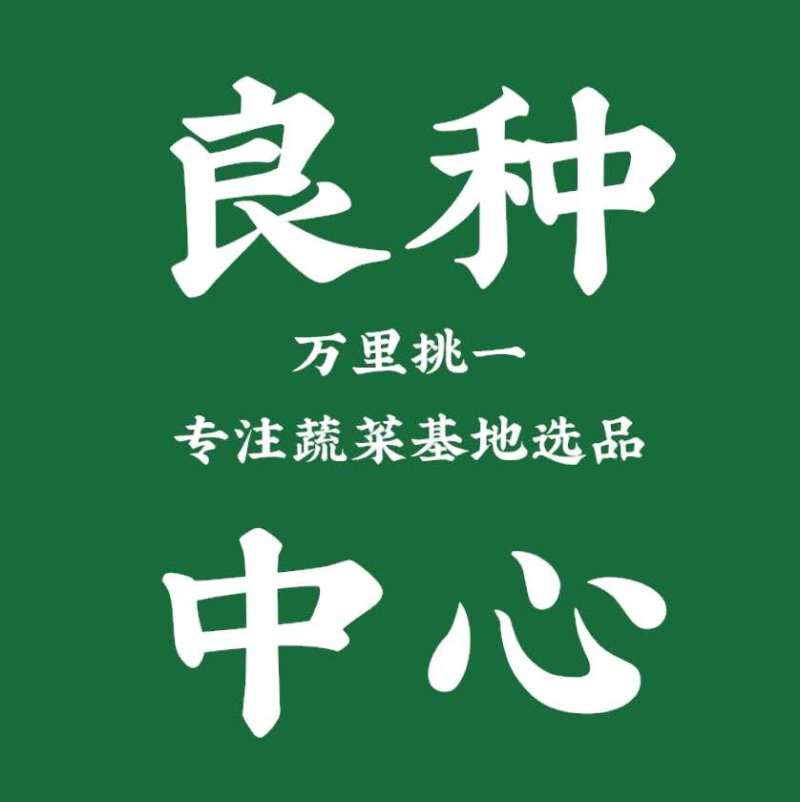 良种

万里挑一

专注蔬菜基地选品

中心